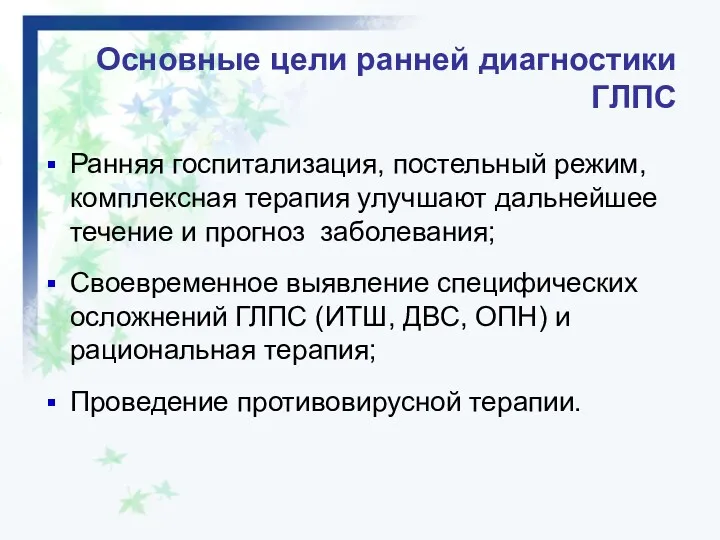 Основные цели ранней диагностики ГЛПС

▪ Ранняя госпитализация, постельный режим, комплексная терапия улучшают дальнейшее течение и прогноз  заболевания;

▪ Своевременное выявление специфических осложнений ГЛПС (ИТШ, ДВС, ОПН) и рациональная терапия;

▪ Проведение противовирусной терапии.